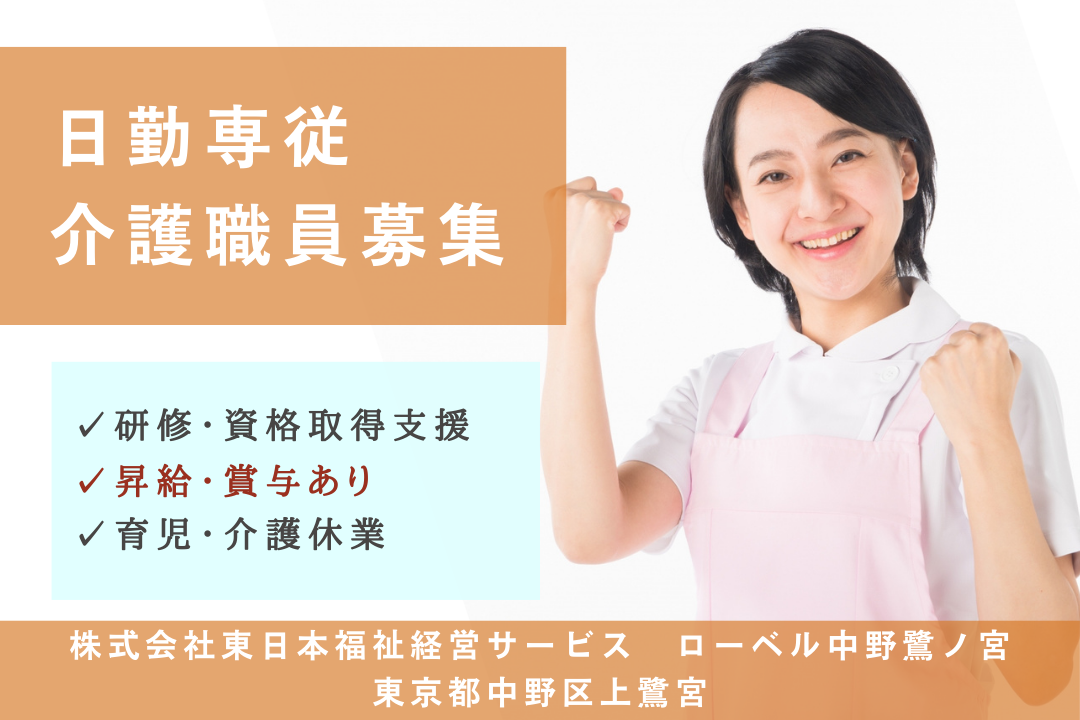 日勤専従
介護職員募集

✓研修・資格取得支援
✓昇給・賞与あり
✓育児・介護休業

株式会社東日本福祉経営サービス　ローベル中野鷺ノ宮
東京都中野区上鷺宮